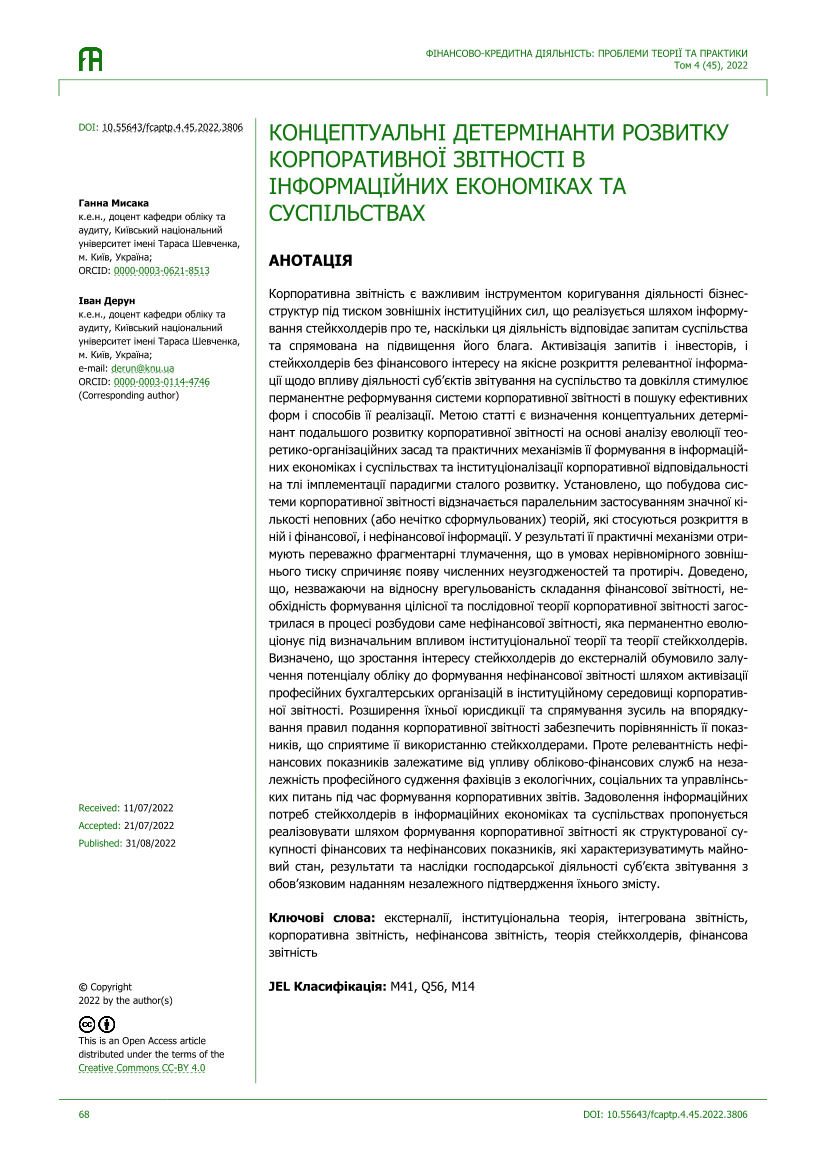 ФІНАНСОВО-КРЕДИТНА ДІЯЛЬНІСТЬ: ПРОБЛЕМИ ТЕОРІЇ ТА ПРАКТИКИ
Том 4 (45), 2022

DOI: 10.55643/fcaptp.4.45.2022.3806

Ганна Мисака
к.е.н., доцент кафедри обліку та аудиту, Київський національний університет імені Тараса Шевченка, м. Київ, Україна;
ORCID: 0000-0003-0621-8513

Іван Дерун
к.е.н., доцент кафедри обліку та аудиту, Київський національний університет імені Тараса Шевченка, м. Київ, Україна;
e-mail: derun@knu.ua
ORCID: 0000-0003-0114-4746
(Corresponding author)

Received: 11/07/2022
Accepted: 21/07/2022
Published: 31/08/2022

© Copyright
2022 by the author(s)

This is an Open Access article distributed under the terms of the Creative Commons CC-BY 4.0

КОНЦЕПТУАЛЬНІ ДЕТЕРМІНАНТИ РОЗВИТКУ КОРПОРАТИВНОЇ ЗВІТНОСТІ В ІНФОРМАЦІЙНИХ ЕКОНОМІКАХ ТА СУСПІЛЬСТВАХ

АНОТАЦІЯ

Корпоративна звітність є важливим інструментом коригування діяльності бізнес-структур під тиском зовнішніх інституційних сил, що реалізується шляхом інформування стейкхолдерів про те, наскільки ця діяльність відповідає запитам суспільства та спрямована на підвищення його блага. Активізація запитів і інвесторів, і стейкхолдерів без фінансового інтересу на якісне розкриття релевантної інформації щодо впливу діяльності суб'єктів звітування на суспільство та довкілля стимулює перманентне реформування системи корпоративної звітності в пошуку ефективних форм і способів її реалізації. Метою статті є визначення концептуальних детермінант подальшого розвитку корпоративної звітності на основі аналізу еволюції теоретико-організаційних засад та практичних механізмів її формування в інформаційних економіках і суспільствах та інституціоналізації корпоративної відповідальності на тлі імплементації парадигми сталого розвитку. Установлено, що побудова системи корпоративної звітності відзначається паралельним застосуванням значної кількості неповних (або нечітко сформульованих) теорій, які стосуються розкриття в ній і фінансової, і нефінансової інформації. У результаті її практичні механізми отримують переважно фрагментарні тлумачення, що в умовах нерівномірного зовнішнього тиску спричиняє появу численних неузгодженостей та протиріч. Доведено, що, незважаючи на відносну врегульованість складання фінансової звітності, необхідність формування цілісної та послідовної теорії корпоративної звітності загострилася в процесі розбудови саме нефінансової звітності, яка перманентно еволюціонує під визначальним впливом інституціональної теорії та теорії стейкхолдерів. Визначено, що зростання інтересу стейкхолдерів до екстерналій обумовило залучення потенціалу обліку до формування нефінансової звітності шляхом активізації професійних бухгалтерських організацій в інституційному середовищі корпоративної звітності. Розширення їхньої юрисдикції та спрямування зусиль на впорядкування правил подання корпоративної звітності забезпечить порівнянність її показників, що сприятиме її використанню стейкхолдерами. Проте релевантність нефінансових показників залежатиме від упливу обліково-фінансових служб на незалежність професійного судження фахівців з екологічних, соціальних та управлінських питань під час формування корпоративних звітів. Задоволення інформаційних потреб стейкхолдерів в інформаційних економіках та суспільствах пропонується реалізовувати шляхом формування корпоративної звітності як структурованої сукупності фінансових та нефінансових показників, які характеризуватимуть майновий стан, результати та наслідки господарської діяльності суб'єкта звітування з обов'язковим наданням незалежного підтвердження їхнього змісту.

Ключові слова: екстерналії, інституціональна теорія, інтегрована звітність, корпоративна звітність, нефінансова звітність, теорія стейкхолдерів, фінансова звітність

JEL Класифікація: M41, Q56, M14

68

DOI: 10.55643/fcaptp.4.45.2022.3806